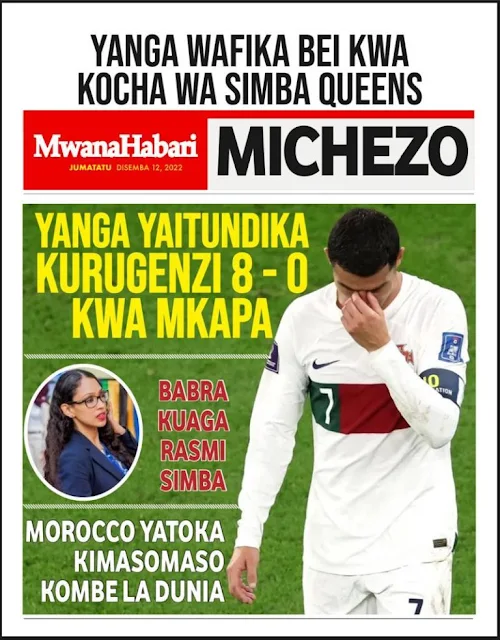 YANGA WAFIKA BEI KWA KOCHA WA SIMBA QUEENS

MwanaHabari
JUMATATU DISEMBA 12, 2022

MICHEZO

YANGA YAITUNDIKA KURUGENZI 8 - 0 KWA MKAPA

BABRA KUAGA RASMI SIMBA

MOROCCO YATOKA KIMASOMASO KOMBE LA DUNIA